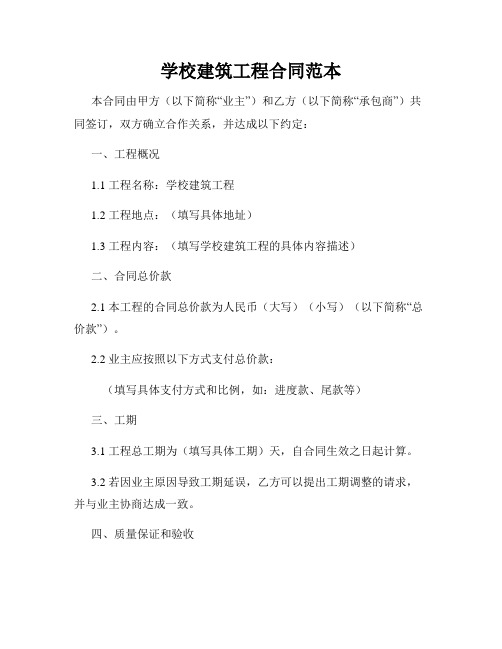 学校建筑工程合同范本

本合同由甲方（以下简称“业主”）和乙方（以下简称“承包商”）共同签订，双方确立合作关系，并达成以下约定：

一、工程概况

1.1 工程名称：学校建筑工程

1.2 工程地点：（填写具体地址）

1.3 工程内容：（填写学校建筑工程的具体内容描述）

二、合同总价款

2.1 本工程的合同总价款为人民币（大写）（小写）（以下简称“总价款”）。

2.2 业主应按照以下方式支付总价款：

（填写具体支付方式和比例，如：进度款、尾款等）

三、工期

3.1 工程总工期为（填写具体工期）天，自合同生效之日起计算。

3.2 若因业主原因导致工期延误，乙方可以提出工期调整的请求，并与业主协商达成一致。

四、质量保证和验收